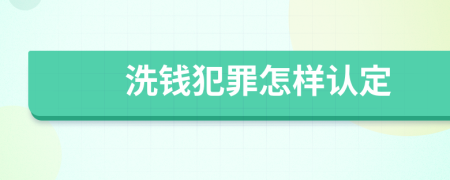 洗钱犯罪怎样认定